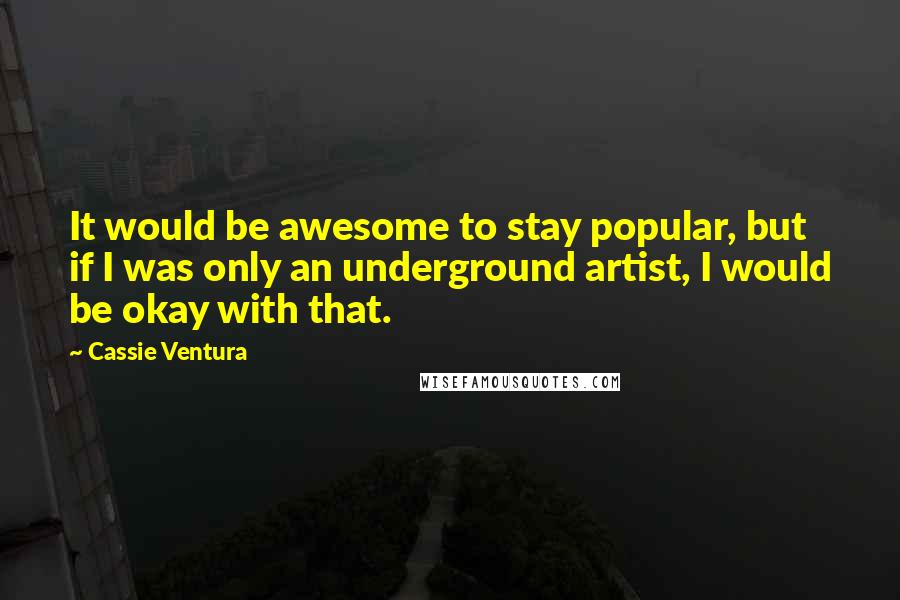 It would be awesome to stay popular, but if I was only an underground artist, I would be okay with that.

~ Cassie Ventura

WISEFAMOUSQUOTES.COM